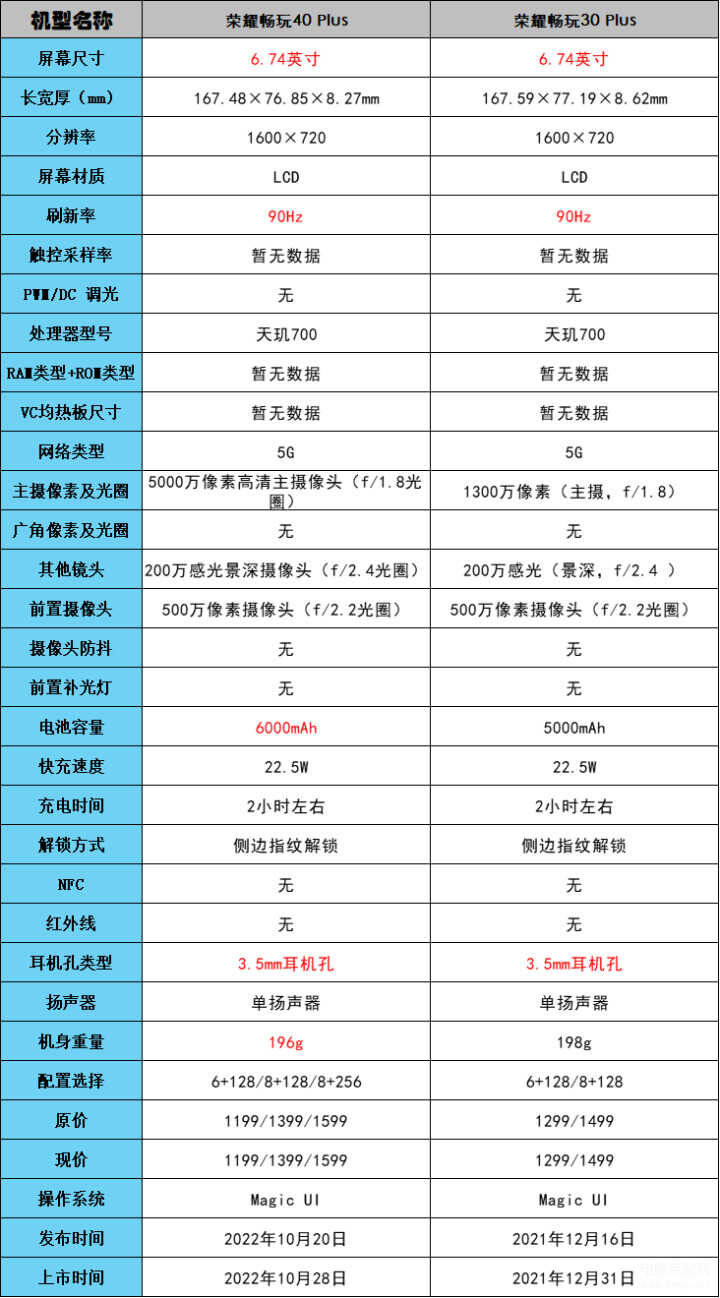 | 机型名称 | 荣耀畅玩40 Plus | 荣耀畅玩30 Plus |
|---|---|---|
| 屏幕尺寸 | 6.74英寸 | 6.74英寸 |
| 长宽厚（mm） | 167.48×76.85×8.27mm | 167.59×77.19×8.62mm |
| 分辨率 | 1600×720 | 1600×720 |
| 屏幕材质 | LCD | LCD |
| 刷新率 | 90Hz | 90Hz |
| 触控采样率 | 暂无数据 | 暂无数据 |
| PWM/DC 调光 | 无 | 无 |
| 处理器型号 | 天玑700 | 天玑700 |
| RAM类型+ROM类型 | 暂无数据 | 暂无数据 |
| VC均热板尺寸 | 暂无数据 | 暂无数据 |
| 网络类型 | 5G | 5G |
| 主摄像素及光圈 | 5000万像素高清主摄像头（f/1.8光圈） | 1300万像素（主摄，f/1.8） |
| 广角像素及光圈 | 无 | 无 |
| 其他镜头 | 200万感光景深摄像头（f/2.4光圈） | 200万感光（景深，f/2.4 ） |
| 前置摄像头 | 500万像素摄像头（f/2.2光圈） | 500万像素摄像头（f/2.2光圈） |
| 摄像头防抖 | 无 | 无 |
| 前置补光灯 | 无 | 无 |
| 电池容量 | 6000mAh | 5000mAh |
| 快充速度 | 22.5W | 22.5W |
| 充电时间 | 2小时左右 | 2小时左右 |
| 解锁方式 | 侧边指纹解锁 | 侧边指纹解锁 |
| NFC | 无 | 无 |
| 红外线 | 无 | 无 |
| 耳机孔类型 | 3.5mm耳机孔 | 3.5mm耳机孔 |
| 扬声器 | 单扬声器 | 单扬声器 |
| 机身重量 | 196g | 198g |
| 配置选择 | 6+128/8+128/8+256 | 6+128/8+128 |
| 原价 | 1199/1399/1599 | 1299/1499 |
| 现价 | 1199/1399/1599 | 1299/1499 |
| 操作系统 | Magic UI | Magic UI |
| 发布时间 | 2022年10月20日 | 2021年12月16日 |
| 上市时间 | 2022年10月28日 | 2021年12月31日 |